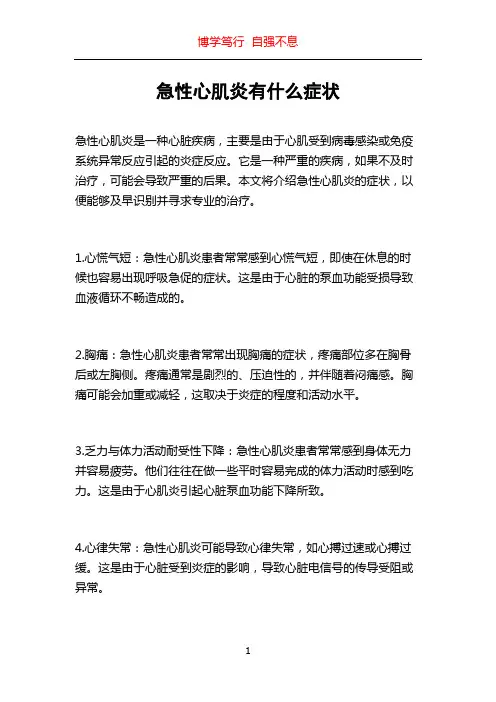 博学笃行 自强不息

急性心肌炎有什么症状

急性心肌炎是一种心脏疾病，主要是由于心肌受到病毒感染或免疫系统异常反应引起的炎症反应。它是一种严重的疾病，如果不及时治疗，可能会导致严重的后果。本文将介绍急性心肌炎的症状，以便能够及早识别并寻求专业的治疗。

1.心慌气短：急性心肌炎患者常常感到心慌气短，即使在休息的时候也容易出现呼吸急促的症状。这是由于心脏的泵血功能受损导致血液循环不畅造成的。

2.胸痛：急性心肌炎患者常常出现胸痛的症状，疼痛部位多在胸骨后或左胸侧。疼痛通常是剧烈的、压迫性的，并伴随着闷痛感。胸痛可能会加重或减轻，这取决于炎症的程度和活动水平。

3.乏力与体力活动耐受性下降：急性心肌炎患者常常感到身体无力并容易疲劳。他们往往在做一些平时容易完成的体力活动时感到吃力。这是由于心肌炎引起心脏泵血功能下降所致。

4.心律失常：急性心肌炎可能导致心律失常，如心搏过速或心搏过缓。这是由于心脏受到炎症的影响，导致心脏电信号的传导受阻或异常。

1